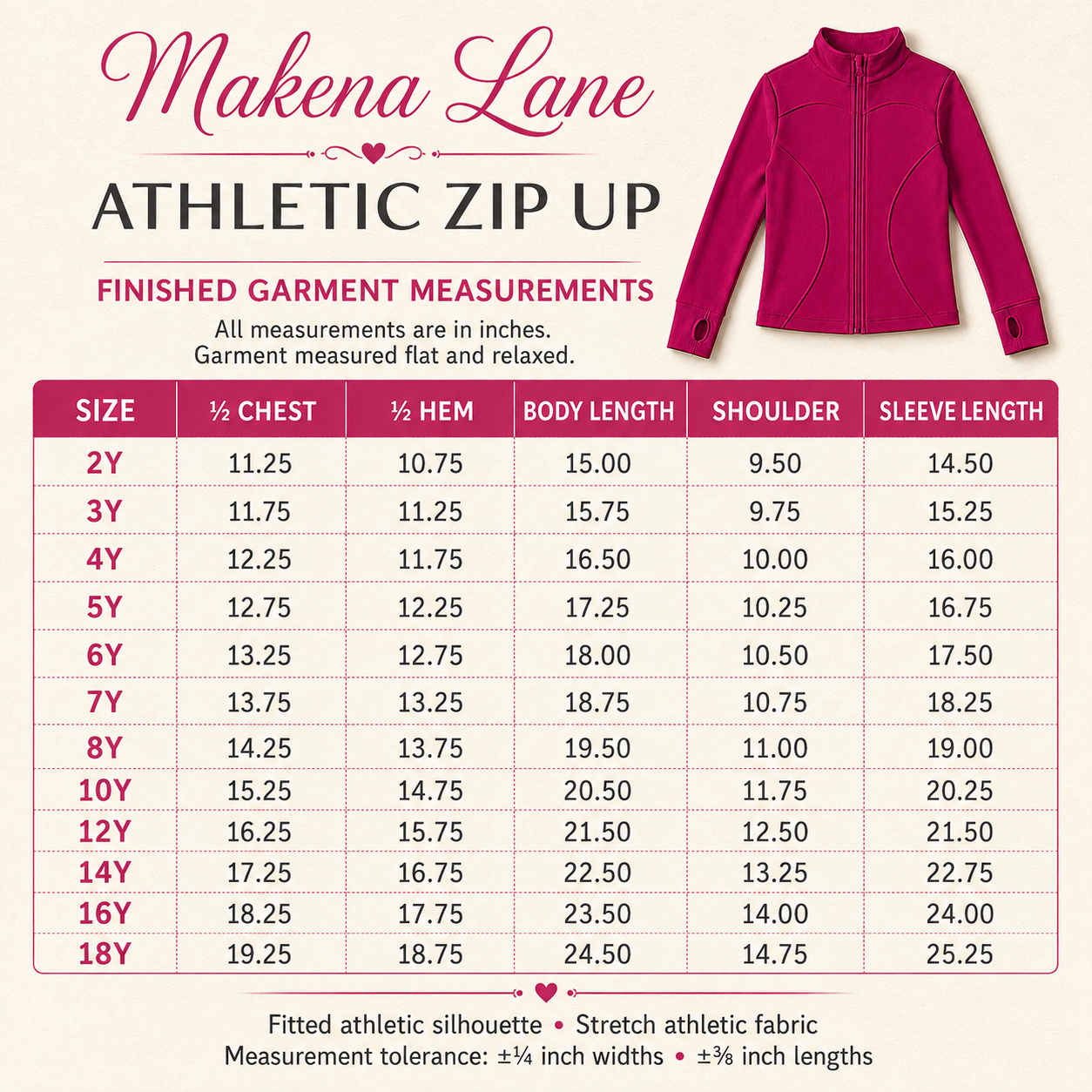 Makena Lane

ATHLETIC ZIP UP

FINISHED GARMENT MEASUREMENTS

All measurements are in inches.
Garment measured flat and relaxed.

| SIZE | ½ CHEST | ½ HEM | BODY LENGTH | SHOULDER | SLEEVE LENGTH |
|---|---|---|---|---|---|
| 2Y | 11.25 | 10.75 | 15.00 | 9.50 | 14.50 |
| 3Y | 11.75 | 11.25 | 15.75 | 9.75 | 15.25 |
| 4Y | 12.25 | 11.75 | 16.50 | 10.00 | 16.00 |
| 5Y | 12.75 | 12.25 | 17.25 | 10.25 | 16.75 |
| 6Y | 13.25 | 12.75 | 18.00 | 10.50 | 17.50 |
| 7Y | 13.75 | 13.25 | 18.75 | 10.75 | 18.25 |
| 8Y | 14.25 | 13.75 | 19.50 | 11.00 | 19.00 |
| 10Y | 15.25 | 14.75 | 20.50 | 11.75 | 20.25 |
| 12Y | 16.25 | 15.75 | 21.50 | 12.50 | 21.50 |
| 14Y | 17.25 | 16.75 | 22.50 | 13.25 | 22.75 |
| 16Y | 18.25 | 17.75 | 23.50 | 14.00 | 24.00 |
| 18Y | 19.25 | 18.75 | 24.50 | 14.75 | 25.25 |

Fitted athletic silhouette • Stretch athletic fabric
Measurement tolerance: ±¼ inch widths • ±⅜ inch lengths